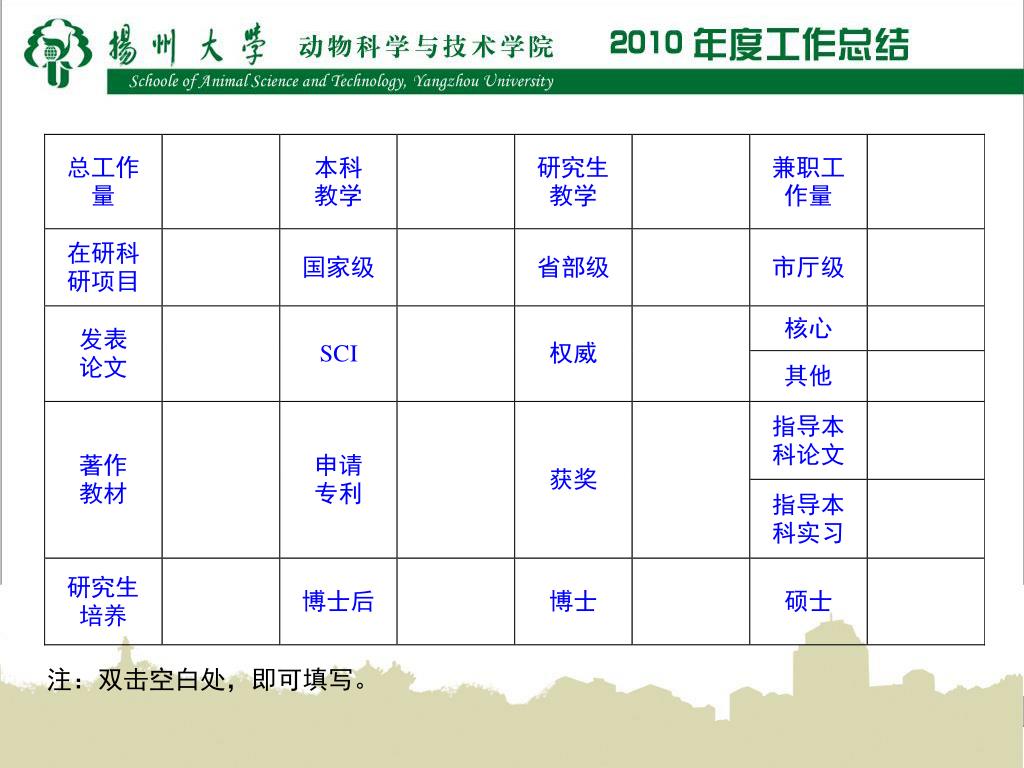 揚州大學 动物科学与技术学院 2010 年度工作总结

Schoole of Animal Science and Technology, Yangzhou University

| 总工作量 | | 本科教学 | | 研究生教学 | | 兼职工作量 | |
|---|---|---|---|---|---|---|---|
| 在研科研项目 | | 国家级 | | 省部级 | | 市厅级 | |
| 发表论文 | | SCI | | 权威 | | 核心 | |
| | | | | | | 其他 | |
| 著作教材 | | 申请专利 | | 获奖 | | 指导本科论文 | |
| | | | | | | 指导本科实习 | |
| 研究生培养 | | 博士后 | | 博士 | | 硕士 | |

注：双击空白处，即可填写。